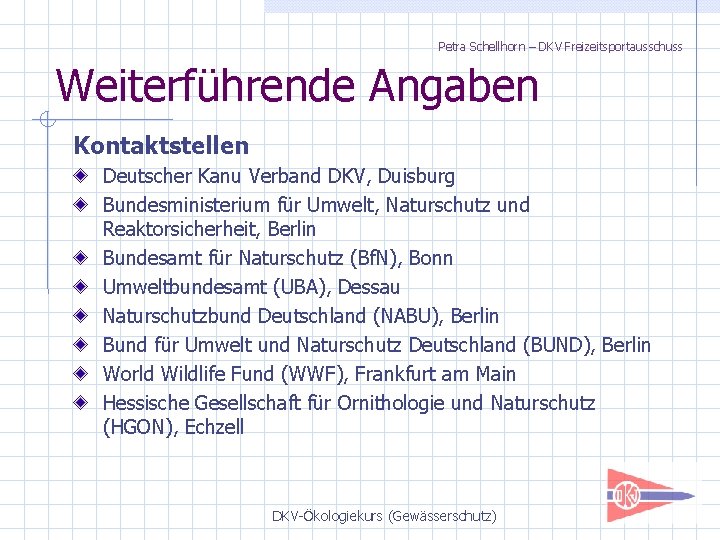 Petra Schellhorn – DKV Freizeitsportausschuss

Weiterführende Angaben

Kontaktstellen

• Deutscher Kanu Verband DKV, Duisburg
• Bundesministerium für Umwelt, Naturschutz und Reaktorsicherheit, Berlin
• Bundesamt für Naturschutz (BfN), Bonn
• Umweltbundesamt (UBA), Dessau
• Naturschutzbund Deutschland (NABU), Berlin
• Bund für Umwelt und Naturschutz Deutschland (BUND), Berlin
• World Wildlife Fund (WWF), Frankfurt am Main
• Hessische Gesellschaft für Ornithologie und Naturschutz (HGON), Echzell

DKV-Ökologiekurs (Gewässerschutz)